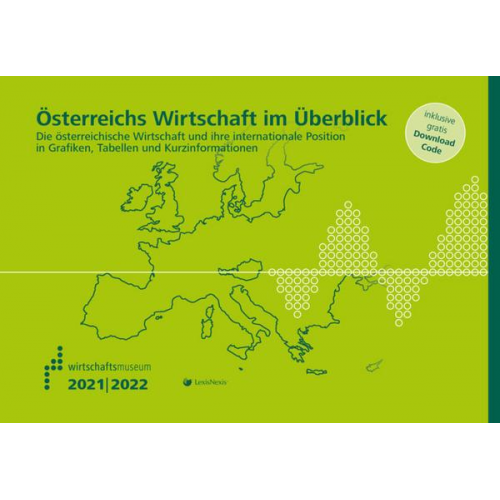 Österreichs Wirtschaft im Überblick

Die österreichische Wirtschaft und ihre internationale Position in Grafiken, Tabellen und Kurzinformationen

inklusive gratis Download Code

wirtschaftsmuseum

2021|2022

LexisNexis